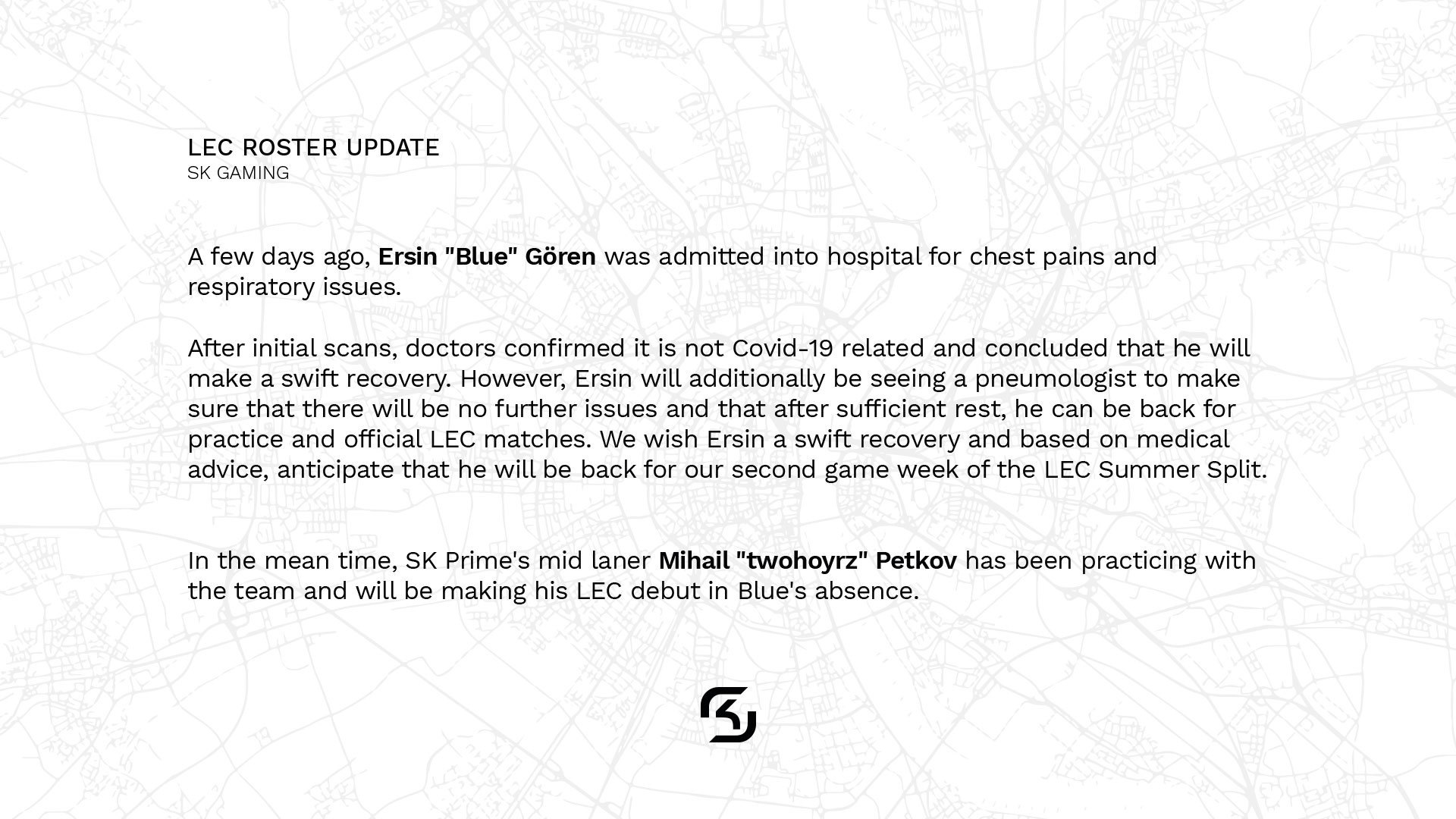 LEC ROSTER UPDATE
SK GAMING

A few days ago, Ersin "Blue" Gören was admitted into hospital for chest pains and respiratory issues.

After initial scans, doctors confirmed it is not Covid-19 related and concluded that he will make a swift recovery. However, Ersin will additionally be seeing a pneumologist to make sure that there will be no further issues and that after sufficient rest, he can be back for practice and official LEC matches. We wish Ersin a swift recovery and based on medical advice, anticipate that he will be back for our second game week of the LEC Summer Split.

In the mean time, SK Prime's mid laner Mihail "twohoyrz" Petkov has been practicing with the team and will be making his LEC debut in Blue's absence.